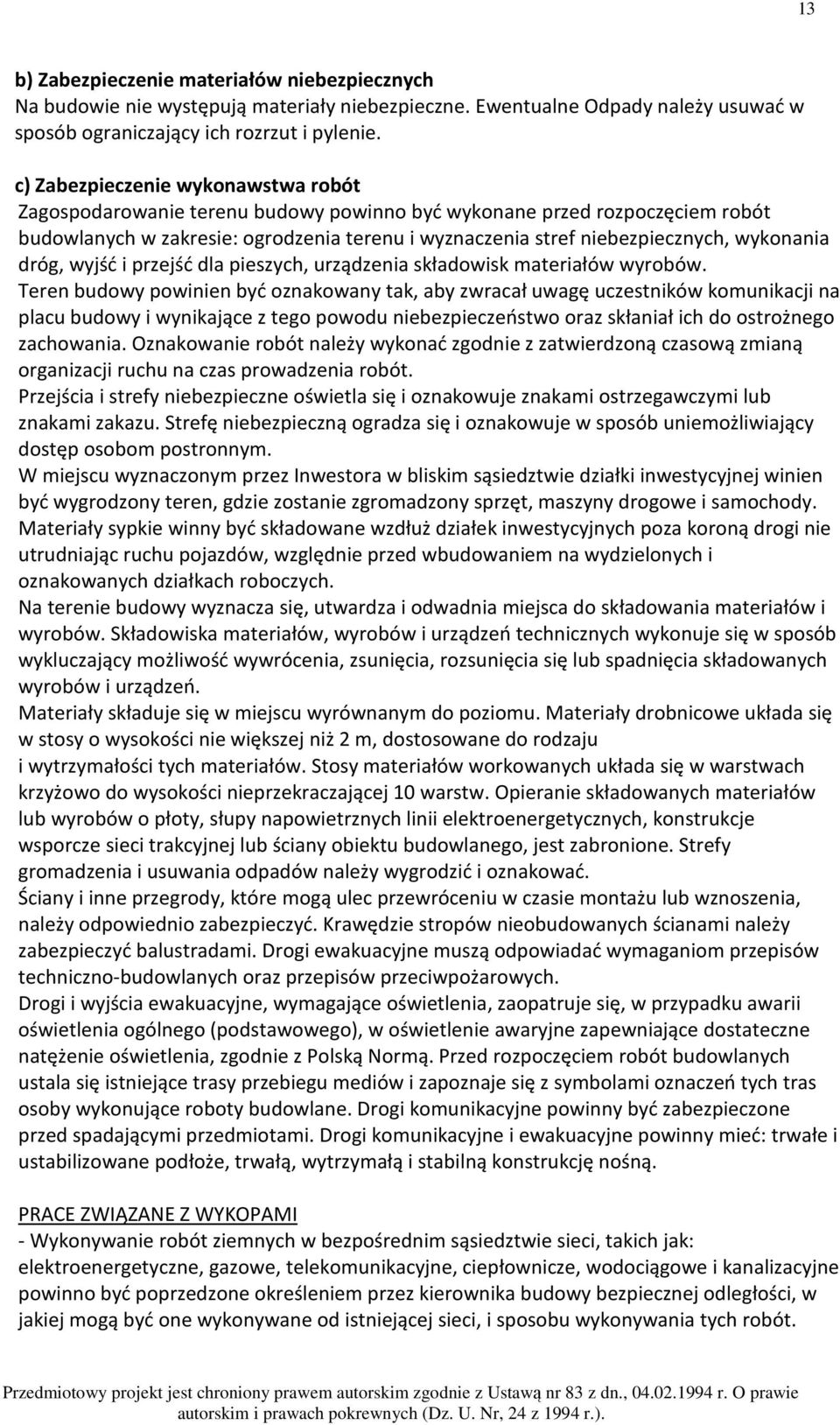 13

b) Zabezpieczenie materiałów niebezpiecznych
Na budowie nie występują materiały niebezpieczne. Ewentualne Odpady należy usuwać w sposób ograniczający ich rozrzut i pylenie.

c) Zabezpieczenie wykonawstwa robót
Zagospodarowanie terenu budowy powinno być wykonane przed rozpoczęciem robót budowlanych w zakresie: ogrodzenia terenu i wyznaczenia stref niebezpiecznych, wykonania dróg, wyjść i przejść dla pieszych, urządzenia składowisk materiałów wyrobów.
Teren budowy powinien być oznakowany tak, aby zwracał uwagę uczestników komunikacji na placu budowy i wynikające z tego powodu niebezpieczeństwo oraz skłaniał ich do ostrożnego zachowania. Oznakowanie robót należy wykonać zgodnie z zatwierdzoną czasową zmianą organizacji ruchu na czas prowadzenia robót.
Przejścia i strefy niebezpieczne oświetla się i oznakowuje znakami ostrzegawczymi lub znakami zakazu. Strefę niebezpieczną ogradza się i oznakowuje w sposób uniemożliwiający dostęp osobom postronnym.
W miejscu wyznaczonym przez Inwestora w bliskim sąsiedztwie działki inwestycyjnej winien być wygrodzony teren, gdzie zostanie zgromadzony sprzęt, maszyny drogowe i samochody.
Materiały sypkie winny być składowane wzdłuż działek inwestycyjnych poza koroną drogi nie utrudniając ruchu pojazdów, względnie przed wbudowaniem na wydzielonych i oznakowanych działkach roboczych.
Na terenie budowy wyznacza się, utwardza i odwadnia miejsca do składowania materiałów i wyrobów. Składowiska materiałów, wyrobów i urządzeń technicznych wykonuje się w sposób wykluczający możliwość wywrócenia, zsunięcia, rozsunięcia się lub spadnięcia składowanych wyrobów i urządzeń.
Materiały składuje się w miejscu wyrównanym do poziomu. Materiały drobnicowe układa się w stosy o wysokości nie większej niż 2 m, dostosowane do rodzaju i wytrzymałości tych materiałów. Stosy materiałów workowanych układa się w warstwach krzyżowo do wysokości nieprzekraczającej 10 warstw. Opieranie składowanych materiałów lub wyrobów o płoty, słupy napowietrznych linii elektroenergetycznych, konstrukcje wsporcze sieci trakcyjnej lub ściany obiektu budowlanego, jest zabronione. Strefy gromadzenia i usuwania odpadów należy wygrodzić i oznakować.
Ściany i inne przegrody, które mogą ulec przewróceniu w czasie montażu lub wznoszenia, należy odpowiednio zabezpieczyć. Krawędzie stropów nieobudowanych ścianami należy zabezpieczyć balustradami. Drogi ewakuacyjne muszą odpowiadać wymaganiom przepisów techniczno-budowlanych oraz przepisów przeciwpożarowych.
Drogi i wyjścia ewakuacyjne, wymagające oświetlenia, zaopatruje się, w przypadku awarii oświetlenia ogólnego (podstawowego), w oświetlenie awaryjne zapewniające dostateczne natężenie oświetlenia, zgodnie z Polską Normą. Przed rozpoczęciem robót budowlanych ustala się istniejące trasy przebiegu mediów i zapoznaje się z symbolami oznaczeń tych tras osoby wykonujące roboty budowlane. Drogi komunikacyjne powinny być zabezpieczone przed spadającymi przedmiotami. Drogi komunikacyjne i ewakuacyjne powinny mieć: trwałe i ustabilizowane podłoże, trwałą, wytrzymałą i stabilną konstrukcję nośną.

PRACE ZWIĄZANE Z WYKOPAMI
- Wykonywanie robót ziemnych w bezpośrednim sąsiedztwie sieci, takich jak: elektroenergetyczne, gazowe, telekomunikacyjne, ciepłownicze, wodociągowe i kanalizacyjne powinno być poprzedzone określeniem przez kierownika budowy bezpiecznej odległości, w jakiej mogą być one wykonywane od istniejącej sieci, i sposobu wykonywania tych robót.

Przedmiotowy projekt jest chroniony prawem autorskim zgodnie z Ustawą nr 83 z dn., 04.02.1994 r. O prawie autorskim i prawach pokrewnych (Dz. U. Nr, 24 z 1994 r.).